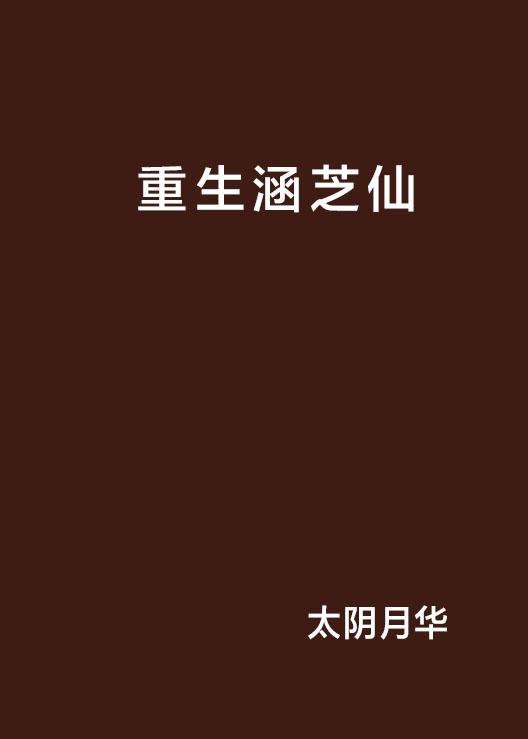 重生涵芝仙

太阴月华